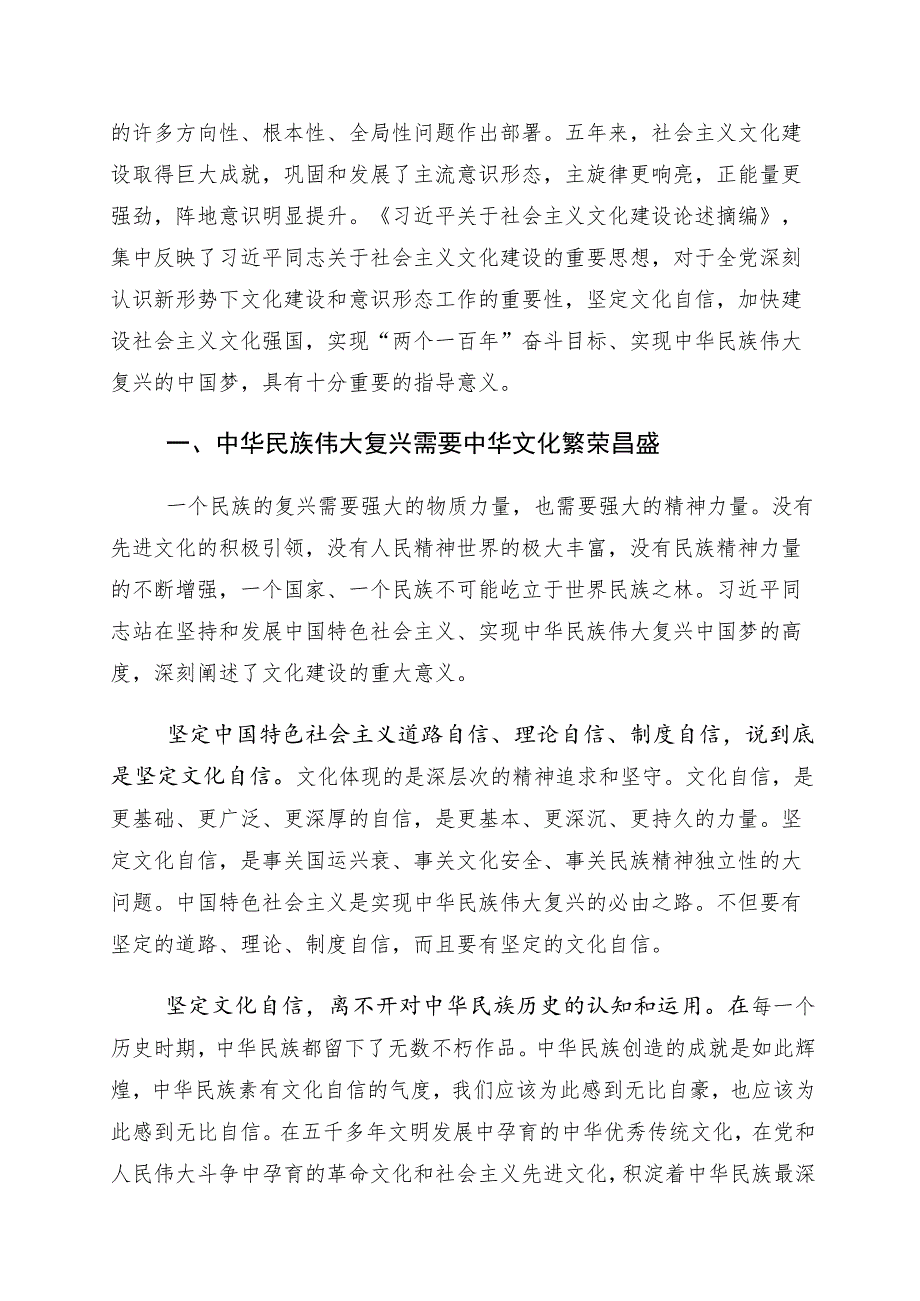 的许多方向性、根本性、全局性问题作出部署。五年来，社会主义文化建设取得巨大成就，巩固和发展了主流意识形态，主旋律更响亮，正能量更强劲，阵地意识明显提升。《习近平关于社会主义文化建设论述摘编》，集中反映了习近平同志关于社会主义文化建设的重要思想，对于全党深刻认识新形势下文化建设和意识形态工作的重要性，坚定文化自信，加快建设社会主义文化强国，实现“两个一百年”奋斗目标、实现中华民族伟大复兴的中国梦，具有十分重要的指导意义。

一、中华民族伟大复兴需要中华文化繁荣昌盛

一个民族的复兴需要强大的物质力量，也需要强大的精神力量。没有先进文化的积极引领，没有人民精神世界的极大丰富，没有民族精神力量的不断增强，一个国家、一个民族不可能屹立于世界民族之林。习近平同志站在坚持和发展中国特色社会主义、实现中华民族伟大复兴中国梦的高度，深刻阐述了文化建设的重大意义。

坚定中国特色社会主义道路自信、理论自信、制度自信，说到底是坚定文化自信。文化体现的是深层次的精神追求和坚守。文化自信，是更基础、更广泛、更深厚的自信，是更基本、更深沉、更持久的力量。坚定文化自信，是事关国运兴衰、事关文化安全、事关民族精神独立性的大问题。中国特色社会主义是实现中华民族伟大复兴的必由之路。不但要有坚定的道路、理论、制度自信，而且要有坚定的文化自信。

坚定文化自信，离不开对中华民族历史的认知和运用。在每一个历史时期，中华民族都留下了无数不朽作品。中华民族创造的成就是如此辉煌，中华民族素有文化自信的气度，我们应该为此感到无比自豪，也应该为此感到无比自信。在五千多年文明发展中孕育的中华优秀传统文化，在党和人民伟大斗争中孕育的革命文化和社会主义先进文化，积淀着中华民族最深